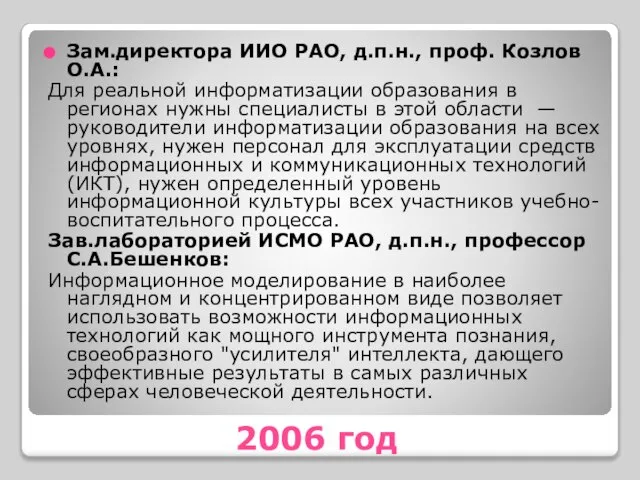 Зам.директора ИИО РАО, д.п.н., проф. Козлов О.А.:

Для реальной информатизации образования в регионах нужны специалисты в этой области — руководители информатизации образования на всех уровнях, нужен персонал для эксплуатации средств информационных и коммуникационных технологий (ИКТ), нужен определенный уровень информационной культуры всех участников учебно-воспитательного процесса.

Зав.лабораторией ИСМО РАО, д.п.н., профессор С.А.Бешенков:

Информационное моделирование в наиболее наглядном и концентрированном виде позволяет использовать возможности информационных технологий как мощного инструмента познания, своеобразного "усилителя" интеллекта, дающего эффективные результаты в самых различных сферах человеческой деятельности.

2006 год